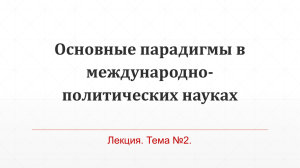 Основные парадигмы в международно-политических науках

Лекция. Тема №2.